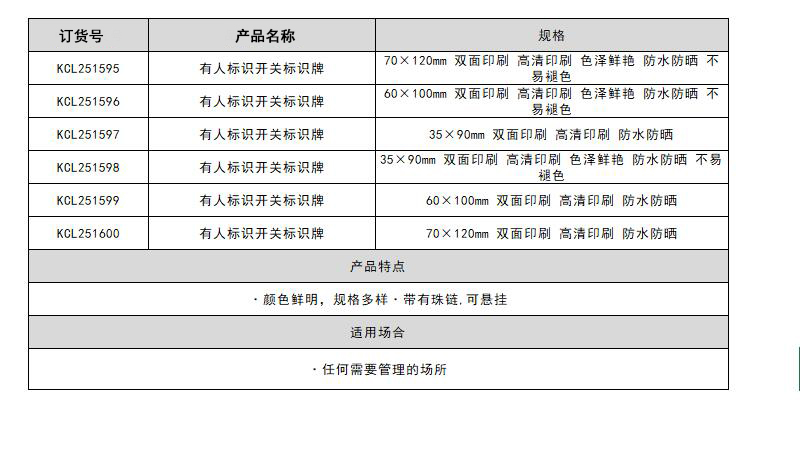 | 订货号 | 产品名称 | 规格 |
|---|---|---|
| KCL251595 | 有人标识开关标识牌 | 70×120mm 双面印刷 高清印刷 色泽鲜艳 防水防晒 不易褪色 |
| KCL251596 | 有人标识开关标识牌 | 60×100mm 双面印刷 高清印刷 色泽鲜艳 防水防晒 不易褪色 |
| KCL251597 | 有人标识开关标识牌 | 35×90mm 双面印刷 高清印刷 防水防晒 |
| KCL251598 | 有人标识开关标识牌 | 35×90mm 双面印刷 高清印刷 色泽鲜艳 防水防晒 不易褪色 |
| KCL251599 | 有人标识开关标识牌 | 60×100mm 双面印刷 高清印刷 防水防晒 |
| KCL251600 | 有人标识开关标识牌 | 70×120mm 双面印刷 高清印刷 防水防晒 |

产品特点

· 颜色鲜明，规格多样 · 带有珠链，可悬挂

适用场合

· 任何需要管理的场所